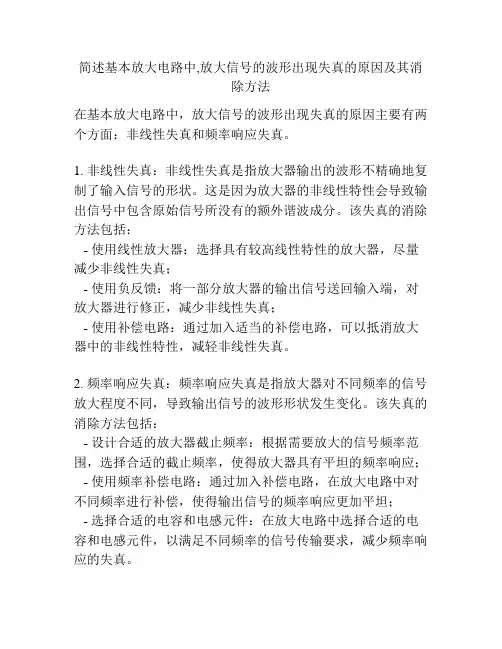 简述基本放大电路中,放大信号的波形出现失真的原因及其消除方法

在基本放大电路中，放大信号的波形出现失真的原因主要有两个方面：非线性失真和频率响应失真。

1. 非线性失真：非线性失真是指放大器输出的波形不精确地复制了输入信号的形状。这是因为放大器的非线性特性会导致输出信号中包含原始信号所没有的额外谐波成分。该失真的消除方法包括：
- 使用线性放大器：选择具有较高线性特性的放大器，尽量减少非线性失真；
- 使用负反馈：将一部分放大器的输出信号送回输入端，对放大器进行修正，减少非线性失真；
- 使用补偿电路：通过加入适当的补偿电路，可以抵消放大器中的非线性特性，减轻非线性失真。

2. 频率响应失真：频率响应失真是指放大器对不同频率的信号放大程度不同，导致输出信号的波形形状发生变化。该失真的消除方法包括：
- 设计合适的放大器截止频率：根据需要放大的信号频率范围，选择合适的截止频率，使得放大器具有平坦的频率响应；
- 使用频率补偿电路：通过加入补偿电路，在放大电路中对不同频率进行补偿，使得输出信号的频率响应更加平坦；
- 选择合适的电容和电感元件：在放大电路中选择合适的电容和电感元件，以满足不同频率的信号传输要求，减少频率响应的失真。